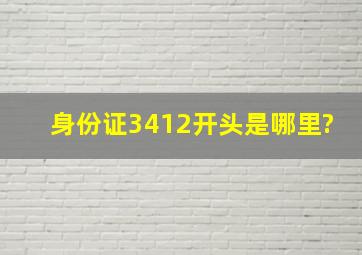 身份证3412开头是哪里?